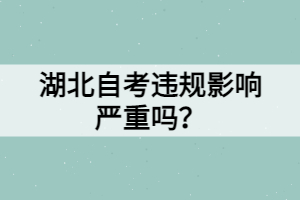 湖北自考违规影响严重吗？